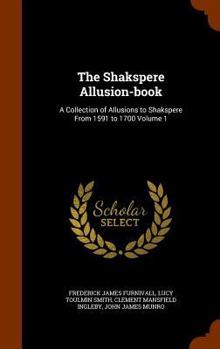 The Shakspere Allusion-book

A Collection of Allusions to Shakspere From 1591 to 1700 Volume 1

Scholar SELECT

FREDERICK JAMES FURNIVALL, LUCY TOULMIN SMITH, CLEMENT MANSFIELD INGLEBY, JOHN JAMES MUNRO